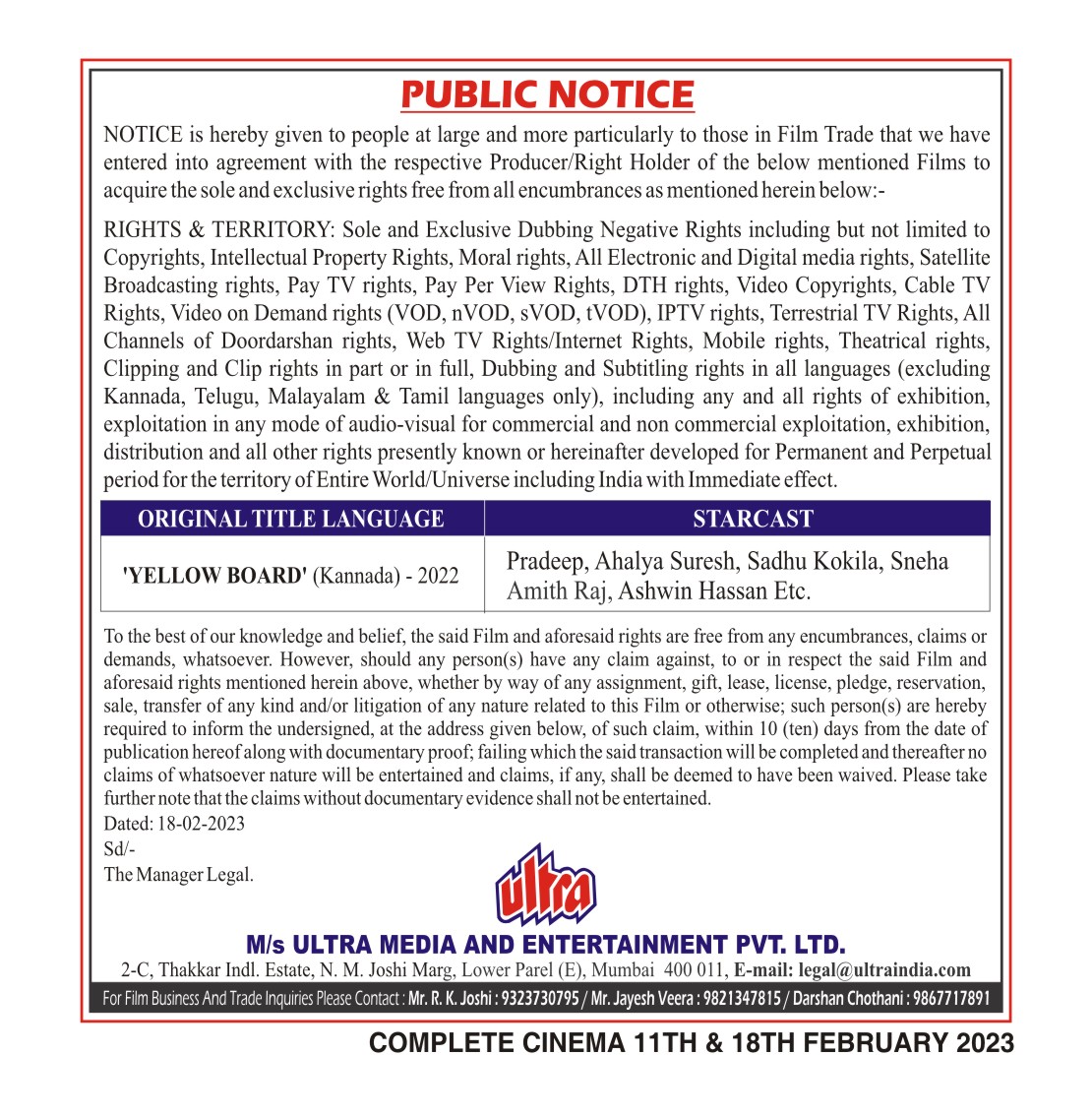 PUBLIC NOTICE

NOTICE is hereby given to people at large and more particularly to those in Film Trade that we have entered into agreement with the respective Producer/Right Holder of the below mentioned Films to acquire the sole and exclusive rights free from all encumbrances as mentioned herein below:-

RIGHTS & TERRITORY: Sole and Exclusive Dubbing Negative Rights including but not limited to Copyrights, Intellectual Property Rights, Moral rights, All Electronic and Digital media rights, Satellite Broadcasting rights, Pay TV rights, Pay Per View Rights, DTH rights, Video Copyrights, Cable TV Rights, Video on Demand rights (VOD, nVOD, sVOD, tVOD), IPTV rights, Terrestrial TV Rights, All Channels of Doordarshan rights, Web TV Rights/Internet Rights, Mobile rights, Theatrical rights, Clipping and Clip rights in part or in full, Dubbing and Subtitling rights in all languages (excluding Kannada, Telugu, Malayalam & Tamil languages only), including any and all rights of exhibition, exploitation in any mode of audio-visual for commercial and non commercial exploitation, exhibition, distribution and all other rights presently known or hereinafter developed for Permanent and Perpetual period for the territory of Entire World/Universe including India with Immediate effect.

| ORIGINAL TITLE LANGUAGE | STARCAST |
|---|---|
| 'YELLOW BOARD' (Kannada) - 2022 | Pradeep, Ahalya Suresh, Sadhu Kokila, Sneha Amith Raj, Ashwin Hassan Etc. |

To the best of our knowledge and belief, the said Film and aforesaid rights are free from any encumbrances, claims or demands, whatsoever. However, should any person(s) have any claim against, to or in respect the said Film and aforesaid rights mentioned herein above, whether by way of any assignment, gift, lease, license, pledge, reservation, sale, transfer of any kind and/or litigation of any nature related to this Film or otherwise; such person(s) are hereby required to inform the undersigned, at the address given below, of such claim, within 10 (ten) days from the date of publication hereof along with documentary proof; failing which the said transaction will be completed and thereafter no claims of whatsoever nature will be entertained and claims, if any, shall be deemed to have been waived. Please take further note that the claims without documentary evidence shall not be entertained.
Dated: 18-02-2023
Sd/-
The Manager Legal.

ultra

M/s ULTRA MEDIA AND ENTERTAINMENT PVT. LTD.
2-C, Thakkar Indl. Estate, N. M. Joshi Marg, Lower Parel (E), Mumbai 400 011, E-mail: legal@ultraindia.com
For Film Business And Trade Inquiries Please Contact : Mr. R. K. Joshi : 9323730795 / Mr. Jayesh Veera : 9821347815 / Darshan Chothani : 9867717891

COMPLETE CINEMA 11TH & 18TH FEBRUARY 2023